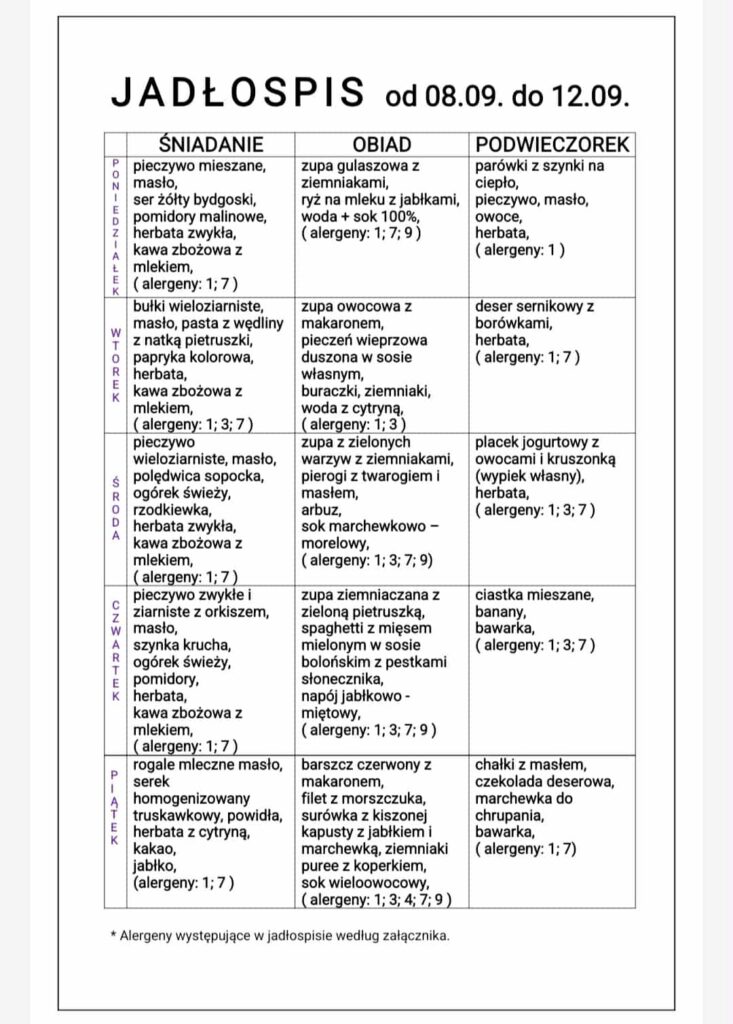 JADŁOSPIS od 08.09. do 12.09.

| | ŚNIADANIE | OBIAD | PODWIECZOREK |
|---|---|---|---|
| PONIEDZIAŁEK | pieczywo mieszane, masło, ser żółty bydgoski, pomidory malinowe, herbata zwykła, kawa zbożowa z mlekiem, ( alergeny: 1; 7 ) | zupa gulaszowa z ziemniakami, ryż na mleku z jabłkami, woda + sok 100%, ( alergeny: 1; 7; 9 ) | parówki z szynki na ciepło, pieczywo, masło, owoce, herbata, ( alergeny: 1 ) |
| WTOREK | bułki wieloziarniste, masło, pasta z wędliny z natką pietruszki, papryka kolorowa, herbata, kawa zbożowa z mlekiem, ( alergeny: 1; 3; 7 ) | zupa owocowa z makaronem, pieczeń wieprzowa duszona w sosie własnym, buraczki, ziemniaki, woda z cytryną, ( alergeny: 1; 3 ) | deser sernikowy z borówkami, herbata, ( alergeny: 1; 7 ) |
| ŚRODA | pieczywo wieloziarniste, masło, polędwica sopocka, ogórek świeży, rzodkiewka, herbata zwykła, kawa zbożowa z mlekiem, ( alergeny: 1; 7 ) | zupa z zielonych warzyw z ziemniakami, pierogi z twarogiem i masłem, arbuz, sok marchewkowo – morelowy, ( alergeny: 1; 3; 7; 9) | placek jogurtowy z owocami i kruszonką (wypiek własny), herbata, ( alergeny: 1; 3; 7 ) |
| CZWARTEK | pieczywo zwykłe i ziarniste z orkiszem, masło, szynka krucha, ogórek świeży, pomidory, herbata, kawa zbożowa z mlekiem, ( alergeny: 1; 7 ) | zupa ziemniaczana z zieloną pietruszką, spaghetti z mięsem mielonym w sosie bolońskim z pestkami słonecznika, napój jabłkowo - miętowy, ( alergeny: 1; 3; 7; 9 ) | ciastka mieszane, banany, bawarka, ( alergeny: 1; 3; 7 ) |
| PIĄTEK | rogale mleczne masło, serek homogenizowany truskawkowy, powidła, herbata z cytryną, kakao, jabłko, (alergeny: 1; 7 ) | barszcz czerwony z makaronem, filet z morszczuka, surówka z kiszonej kapusty z jabłkiem i marchewką, ziemniaki puree z koperkiem, sok wieloowocowy, ( alergeny: 1; 3; 4; 7; 9 ) | chałki z masłem, czekolada deserowa, marchewka do chrupania, bawarka, ( alergeny: 1; 7) |

* Alergeny występujące w jadłospisie według załącznika.